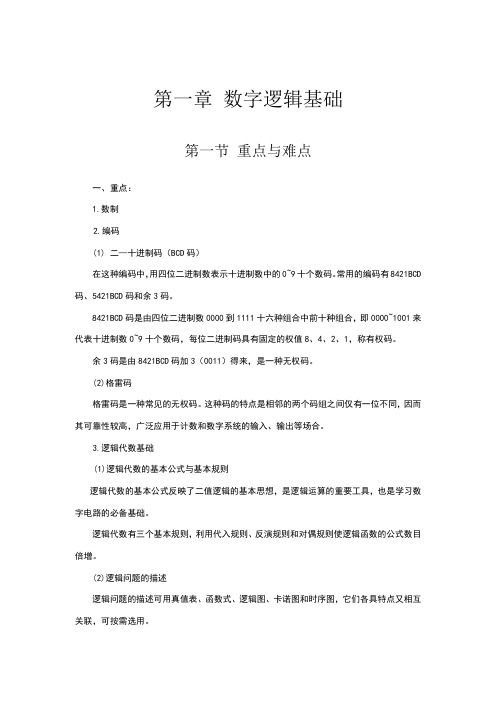 第一章 数字逻辑基础

第一节 重点与难点

一、重点：

1.数制

2.编码

(1) 二—十进制码（BCD 码）

在这种编码中，用四位二进制数表示十进制数中的 0~9 十个数码。常用的编码有 8421BCD 码、5421BCD 码和余 3 码。

8421BCD 码是由四位二进制数 0000 到 1111 十六种组合中前十种组合，即 0000~1001 来代表十进制数 0~9 十个数码，每位二进制码具有固定的权值 8、4、2、1，称有权码。

余 3 码是由 8421BCD 码加 3（0011）得来，是一种无权码。

(2)格雷码

格雷码是一种常见的无权码。这种码的特点是相邻的两个码组之间仅有一位不同，因而其可靠性较高，广泛应用于计数和数字系统的输入、输出等场合。

3.逻辑代数基础

(1)逻辑代数的基本公式与基本规则

逻辑代数的基本公式反映了二值逻辑的基本思想，是逻辑运算的重要工具，也是学习数字电路的必备基础。

逻辑代数有三个基本规则，利用代入规则、反演规则和对偶规则使逻辑函数的公式数目倍增。

(2)逻辑问题的描述

逻辑问题的描述可用真值表、函数式、逻辑图、卡诺图和时序图，它们各具特点又相互关联，可按需选用。